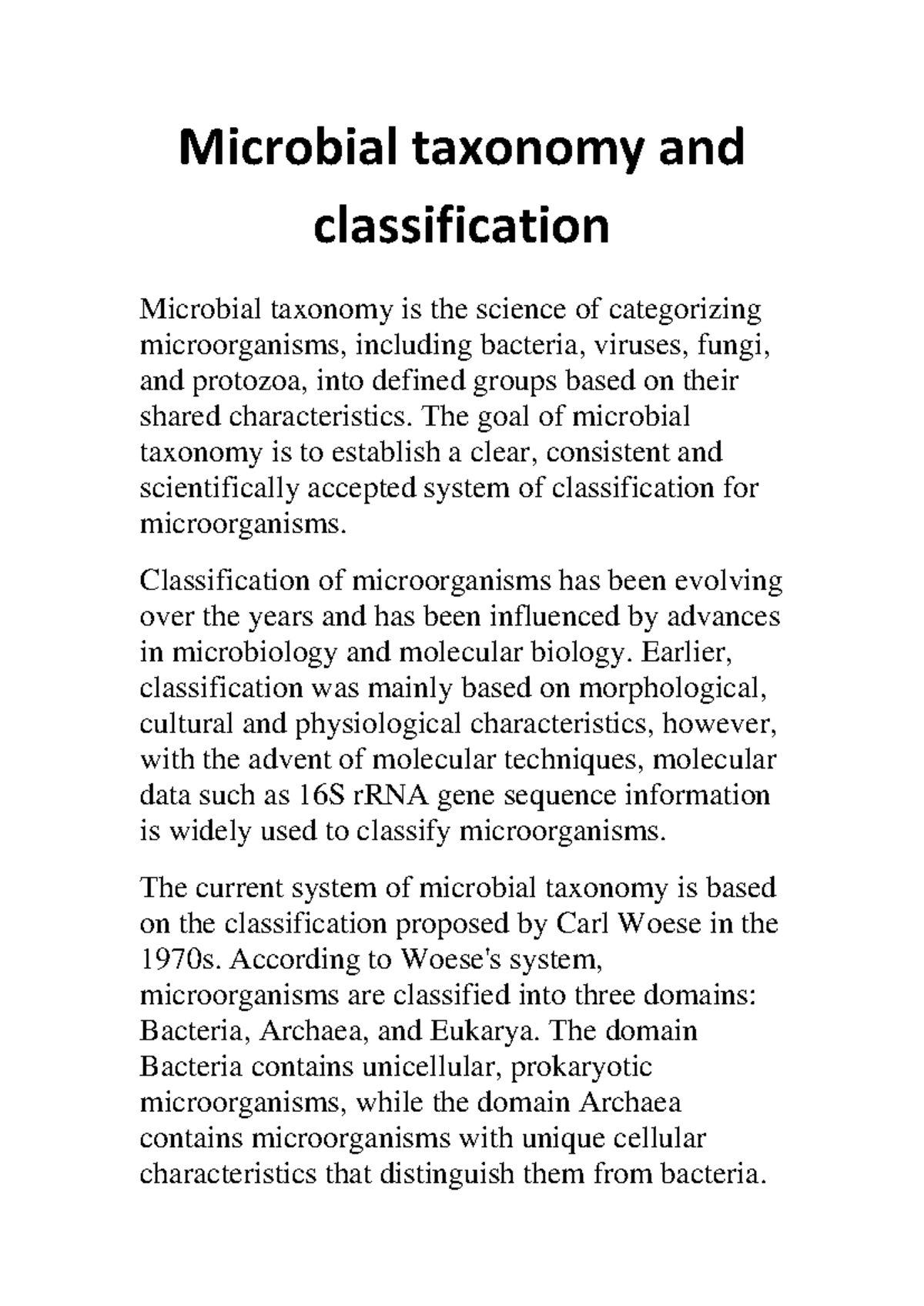 Microbial taxonomy and classification

Microbial taxonomy is the science of categorizing microorganisms, including bacteria, viruses, fungi, and protozoa, into defined groups based on their shared characteristics. The goal of microbial taxonomy is to establish a clear, consistent and scientifically accepted system of classification for microorganisms.

Classification of microorganisms has been evolving over the years and has been influenced by advances in microbiology and molecular biology. Earlier, classification was mainly based on morphological, cultural and physiological characteristics, however, with the advent of molecular techniques, molecular data such as 16S rRNA gene sequence information is widely used to classify microorganisms.

The current system of microbial taxonomy is based on the classification proposed by Carl Woese in the 1970s. According to Woese's system, microorganisms are classified into three domains: Bacteria, Archaea, and Eukarya. The domain Bacteria contains unicellular, prokaryotic microorganisms, while the domain Archaea contains microorganisms with unique cellular characteristics that distinguish them from bacteria.